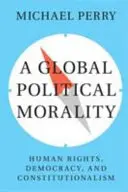 MICHAEL PERRY

A GLOBAL POLITICAL MORALITY

HUMAN RIGHTS, DEMOCRACY, AND CONSTITUTIONALISM